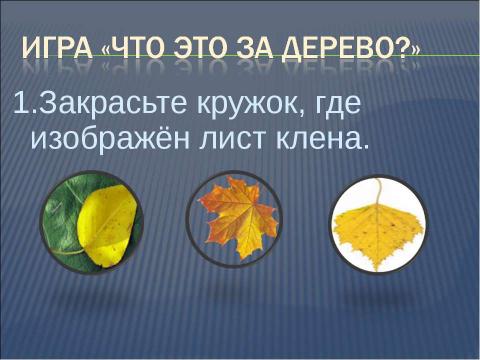 ИГРА «ЧТО ЭТО ЗА ДЕРЕВО?»

1.Закрасьте кружок, где изображён лист клена.